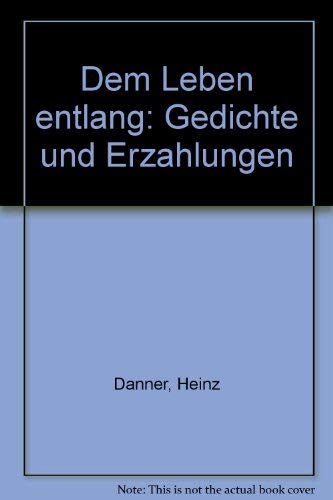 Dem Leben entlang: Gedichte und Erzahlungen

Danner, Heinz

Note: This is not the actual book cover